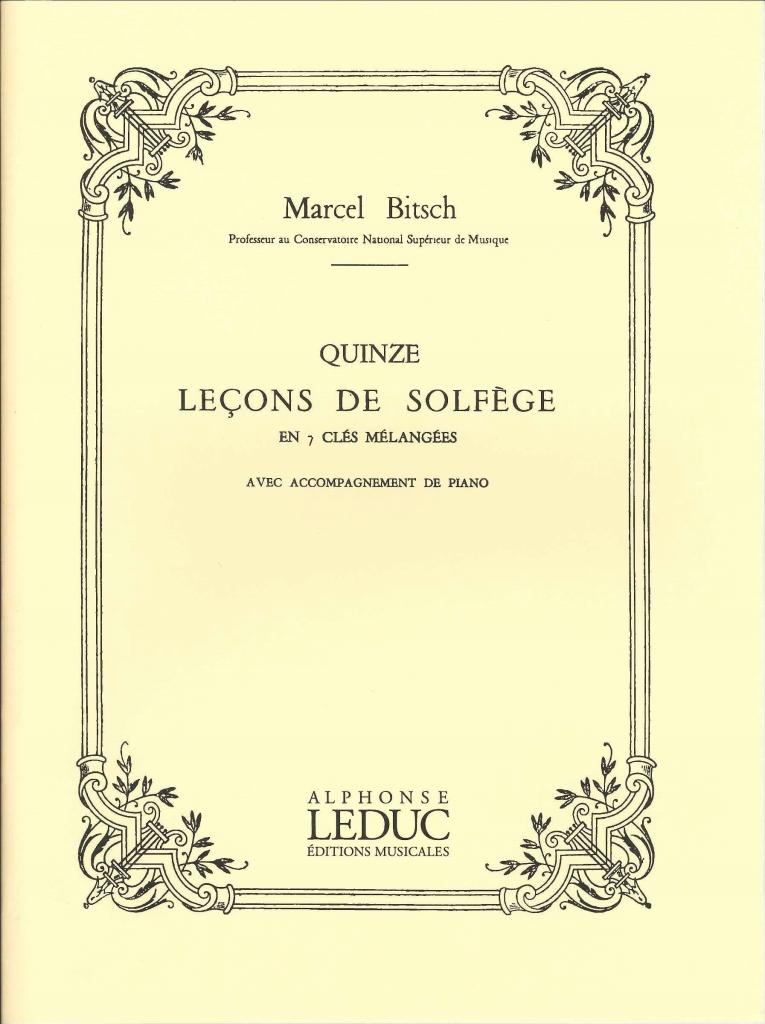 Marcel Bitsch
Professeur au Conservatoire National Supérieur de Musique

QUINZE
LEÇONS DE SOLFÈGE
EN 7 CLÉS MÉLANGÉES

AVEC ACCOMPAGNEMENT DE PIANO

ALPHONSE
LEDUC
ÉDITIONS MUSICALES